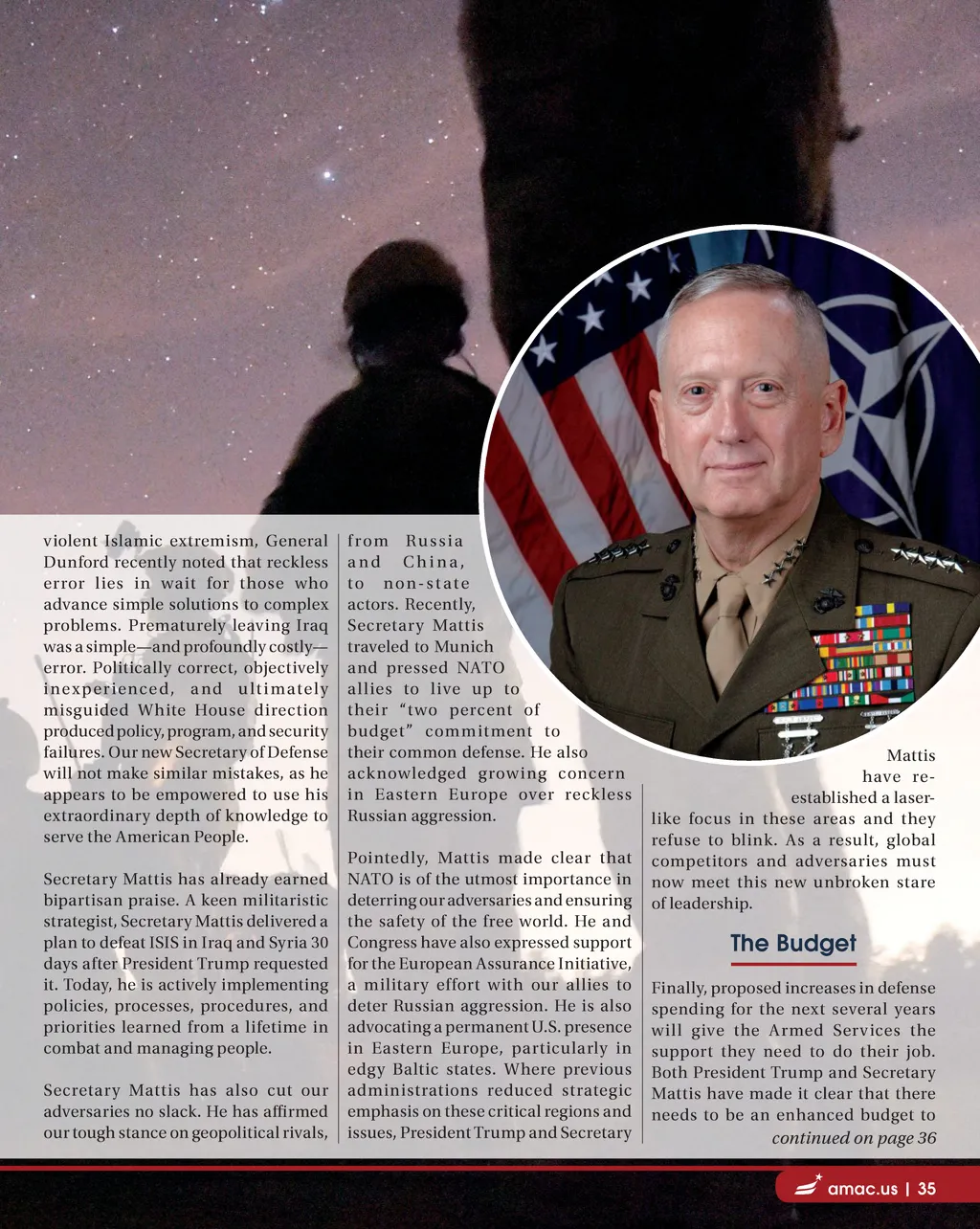 violent Islamic extremism, General Dunford recently noted that reckless error lies in wait for those who advance simple solutions to complex problems. Prematurely leaving Iraq was a simple—and profoundly costly—error. Politically correct, objectively inexperienced, and ultimately misguided White House direction produced policy, program, and security failures. Our new Secretary of Defense will not make similar mistakes, as he appears to be empowered to use his extraordinary depth of knowledge to serve the American People.

Secretary Mattis has already earned bipartisan praise. A keen militaristic strategist, Secretary Mattis delivered a plan to defeat ISIS in Iraq and Syria 30 days after President Trump requested it. Today, he is actively implementing policies, processes, procedures, and priorities learned from a lifetime in combat and managing people.

Secretary Mattis has also cut our adversaries no slack. He has affirmed our tough stance on geopolitical rivals, from Russia and China, to non-state actors. Recently, Secretary Mattis traveled to Munich and pressed NATO allies to live up to their "two percent of budget" commitment to their common defense. He also acknowledged growing concern in Eastern Europe over reckless Russian aggression.

Pointedly, Mattis made clear that NATO is of the utmost importance in deterring our adversaries and ensuring the safety of the free world. He and Congress have also expressed support for the European Assurance Initiative, a military effort with our allies to deter Russian aggression. He is also advocating a permanent U.S. presence in Eastern Europe, particularly in edgy Baltic states. Where previous administrations reduced strategic emphasis on these critical regions and issues, President Trump and Secretary Mattis have re-established a laser-like focus in these areas and they refuse to blink. As a result, global competitors and adversaries must now meet this new unbroken stare of leadership.

The Budget

Finally, proposed increases in defense spending for the next several years will give the Armed Services the support they need to do their job. Both President Trump and Secretary Mattis have made it clear that there needs to be an enhanced budget to

continued on page 36

amac.us | 35